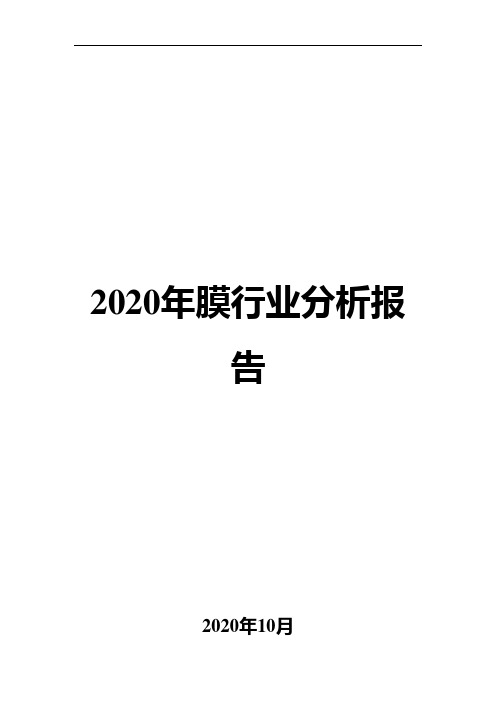 2020年膜行业分析报告

2020年10月